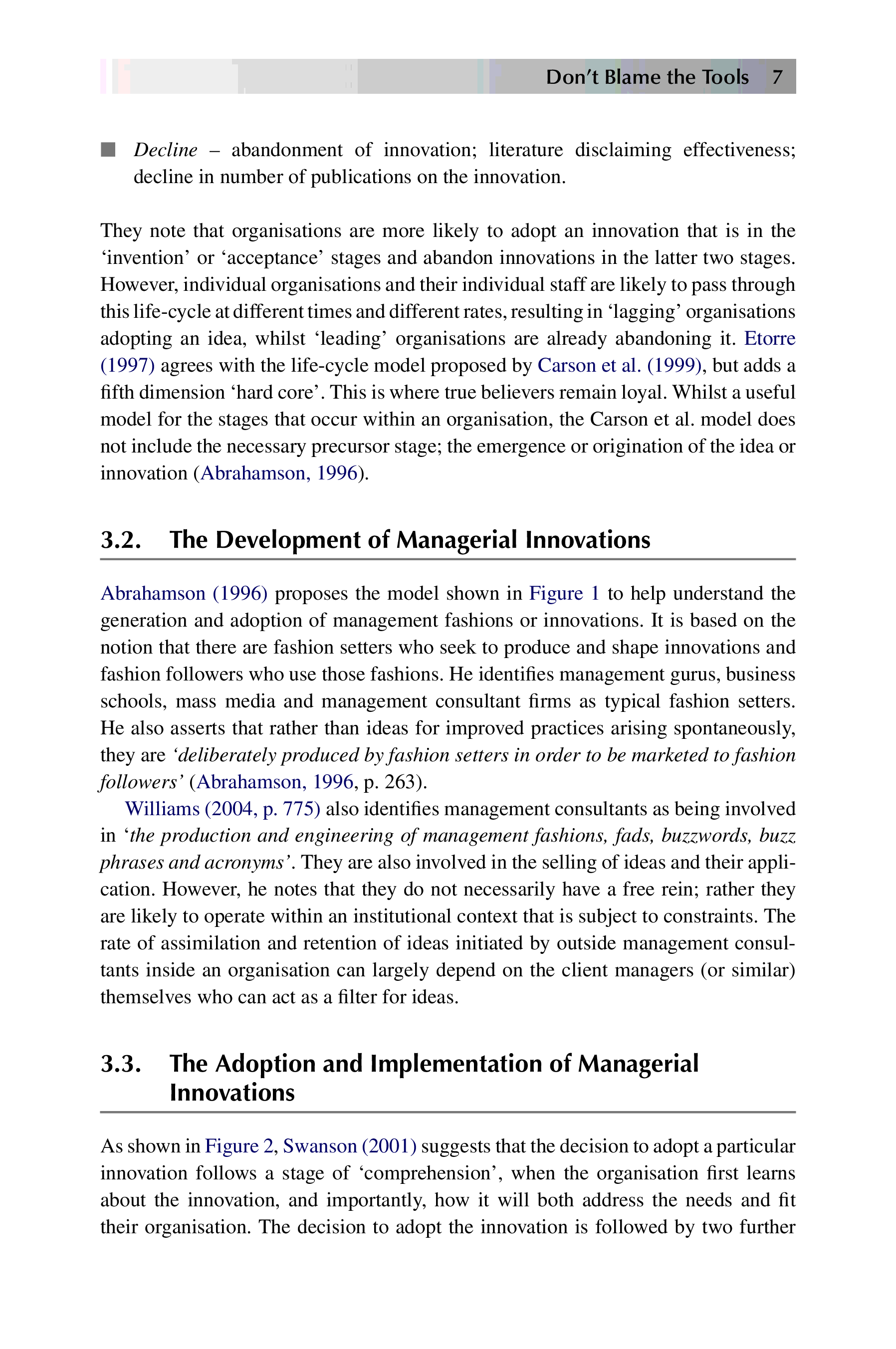 Don't Blame the Tools 7

■ Decline – abandonment of innovation; literature disclaiming effectiveness; decline in number of publications on the innovation.

They note that organisations are more likely to adopt an innovation that is in the 'invention' or 'acceptance' stages and abandon innovations in the latter two stages. However, individual organisations and their individual staff are likely to pass through this life-cycle at different times and different rates, resulting in 'lagging' organisations adopting an idea, whilst 'leading' organisations are already abandoning it. Etorre (1997) agrees with the life-cycle model proposed by Carson et al. (1999), but adds a fifth dimension 'hard core'. This is where true believers remain loyal. Whilst a useful model for the stages that occur within an organisation, the Carson et al. model does not include the necessary precursor stage; the emergence or origination of the idea or innovation (Abrahamson, 1996).

3.2. The Development of Managerial Innovations

Abrahamson (1996) proposes the model shown in Figure 1 to help understand the generation and adoption of management fashions or innovations. It is based on the notion that there are fashion setters who seek to produce and shape innovations and fashion followers who use those fashions. He identifies management gurus, business schools, mass media and management consultant firms as typical fashion setters. He also asserts that rather than ideas for improved practices arising spontaneously, they are 'deliberately produced by fashion setters in order to be marketed to fashion followers' (Abrahamson, 1996, p. 263).

Williams (2004, p. 775) also identifies management consultants as being involved in 'the production and engineering of management fashions, fads, buzzwords, buzz phrases and acronyms'. They are also involved in the selling of ideas and their application. However, he notes that they do not necessarily have a free rein; rather they are likely to operate within an institutional context that is subject to constraints. The rate of assimilation and retention of ideas initiated by outside management consultants inside an organisation can largely depend on the client managers (or similar) themselves who can act as a filter for ideas.

3.3. The Adoption and Implementation of Managerial Innovations

As shown in Figure 2, Swanson (2001) suggests that the decision to adopt a particular innovation follows a stage of 'comprehension', when the organisation first learns about the innovation, and importantly, how it will both address the needs and fit their organisation. The decision to adopt the innovation is followed by two further